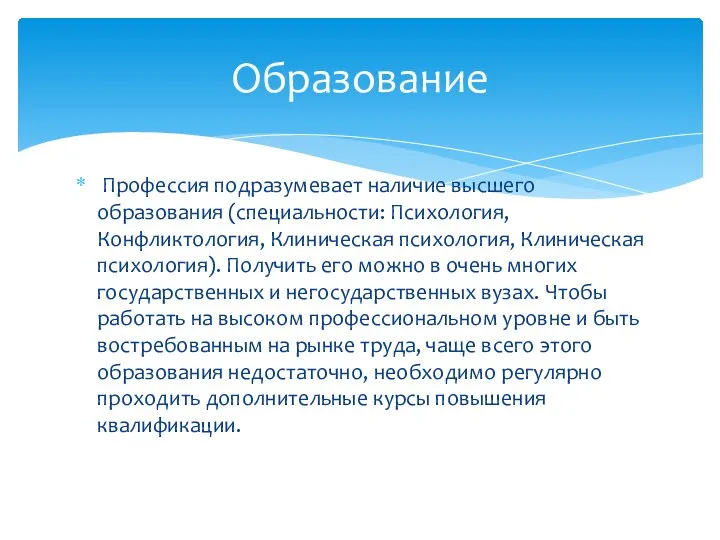 Образование

* Профессия подразумевает наличие высшего образования (специальности: Психология, Конфликтология, Клиническая психология, Клиническая психология). Получить его можно в очень многих государственных и негосударственных вузах. Чтобы работать на высоком профессиональном уровне и быть востребованным на рынке труда, чаще всего этого образования недостаточно, необходимо регулярно проходить дополнительные курсы повышения квалификации.